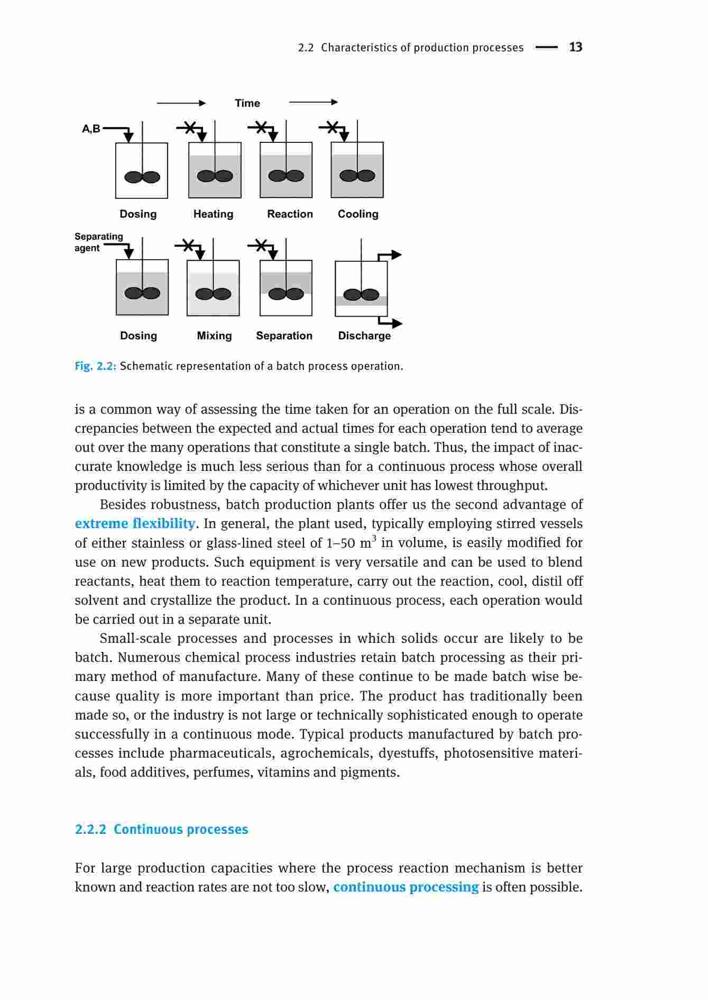 2.2 Characteristics of production processes — 13

Time

A,B

Dosing Heating Reaction Cooling

Separating agent

Dosing Mixing Separation Discharge

Fig. 2.2: Schematic representation of a batch process operation.

is a common way of assessing the time taken for an operation on the full scale. Discrepancies between the expected and actual times for each operation tend to average out over the many operations that constitute a single batch. Thus, the impact of inaccurate knowledge is much less serious than for a continuous process whose overall productivity is limited by the capacity of whichever unit has lowest throughput.

Besides robustness, batch production plants offer us the second advantage of extreme flexibility. In general, the plant used, typically employing stirred vessels of either stainless or glass-lined steel of 1–50 $m^3$ in volume, is easily modified for use on new products. Such equipment is very versatile and can be used to blend reactants, heat them to reaction temperature, carry out the reaction, cool, distil off solvent and crystallize the product. In a continuous process, each operation would be carried out in a separate unit.

Small-scale processes and processes in which solids occur are likely to be batch. Numerous chemical process industries retain batch processing as their primary method of manufacture. Many of these continue to be made batch wise because quality is more important than price. The product has traditionally been made so, or the industry is not large or technically sophisticated enough to operate successfully in a continuous mode. Typical products manufactured by batch processes include pharmaceuticals, agrochemicals, dyestuffs, photosensitive materials, food additives, perfumes, vitamins and pigments.

2.2.2 Continuous processes

For large production capacities where the process reaction mechanism is better known and reaction rates are not too slow, continuous processing is often possible.